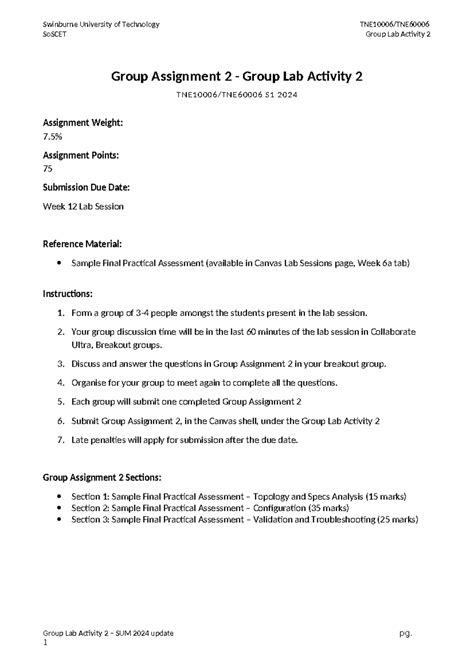 Swinburne University of Technology
SoSCET

TNE10006/TNE60006
Group Lab Activity 2

Group Assignment 2 - Group Lab Activity 2

TNE10006/TNE60006 S1 2024

Assignment Weight:
7.5%

Assignment Points:
75

Submission Due Date:
Week 12 Lab Session

Reference Material:

• Sample Final Practical Assessment (available in Canvas Lab Sessions page, Week 6a tab)

Instructions:

1. Form a group of 3-4 people amongst the students present in the lab session.
2. Your group discussion time will be in the last 60 minutes of the lab session in Collaborate Ultra, Breakout groups.
3. Discuss and answer the questions in Group Assignment 2 in your breakout group.
4. Organise for your group to meet again to complete all the questions.
5. Each group will submit one completed Group Assignment 2
6. Submit Group Assignment 2, in the Canvas shell, under the Group Lab Activity 2
7. Late penalties will apply for submission after the due date.

Group Assignment 2 Sections:

• Section 1: Sample Final Practical Assessment – Topology and Specs Analysis (15 marks)
• Section 2: Sample Final Practical Assessment – Configuration (35 marks)
• Section 3: Sample Final Practical Assessment – Validation and Troubleshooting (25 marks)

Group Lab Activity 2 – SUM 2024 update
1

pg.